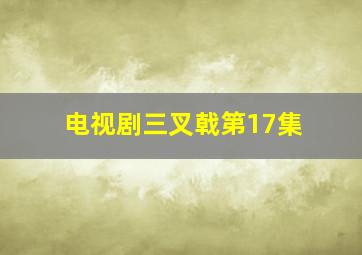 电视剧三叉戟第17集